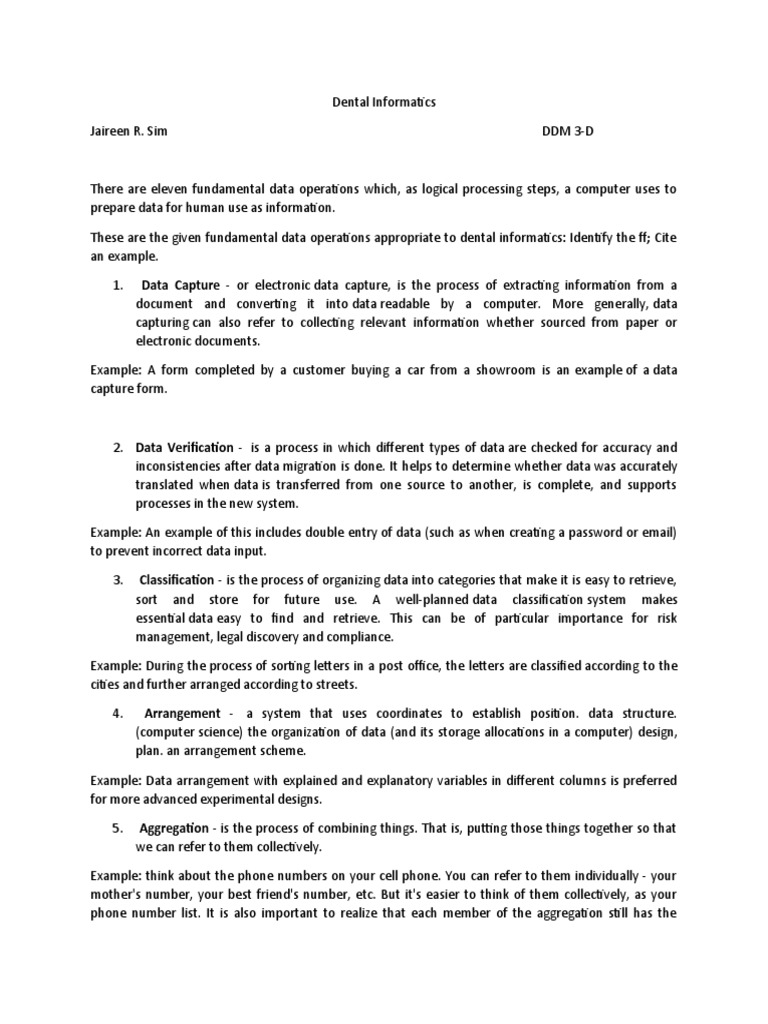 Dental Informatics

Jaireen R. Sim

DDM 3-D

There are eleven fundamental data operations which, as logical processing steps, a computer uses to prepare data for human use as information.

These are the given fundamental data operations appropriate to dental informatics: Identify the ff; Cite an example.

1. Data Capture - or electronic data capture, is the process of extracting information from a document and converting it into data readable by a computer. More generally, data capturing can also refer to collecting relevant information whether sourced from paper or electronic documents.

Example: A form completed by a customer buying a car from a showroom is an example of a data capture form.

2. Data Verification - is a process in which different types of data are checked for accuracy and inconsistencies after data migration is done. It helps to determine whether data was accurately translated when data is transferred from one source to another, is complete, and supports processes in the new system.

Example: An example of this includes double entry of data (such as when creating a password or email) to prevent incorrect data input.

3. Classification - is the process of organizing data into categories that make it is easy to retrieve, sort and store for future use. A well-planned data classification system makes essential data easy to find and retrieve. This can be of particular importance for risk management, legal discovery and compliance.

Example: During the process of sorting letters in a post office, the letters are classified according to the cities and further arranged according to streets.

4. Arrangement - a system that uses coordinates to establish position. data structure. (computer science) the organization of data (and its storage allocations in a computer) design, plan. an arrangement scheme.

Example: Data arrangement with explained and explanatory variables in different columns is preferred for more advanced experimental designs.

5. Aggregation - is the process of combining things. That is, putting those things together so that we can refer to them collectively.

Example: think about the phone numbers on your cell phone. You can refer to them individually - your mother's number, your best friend's number, etc. But it's easier to think of them collectively, as your phone number list. It is also important to realize that each member of the aggregation still has the